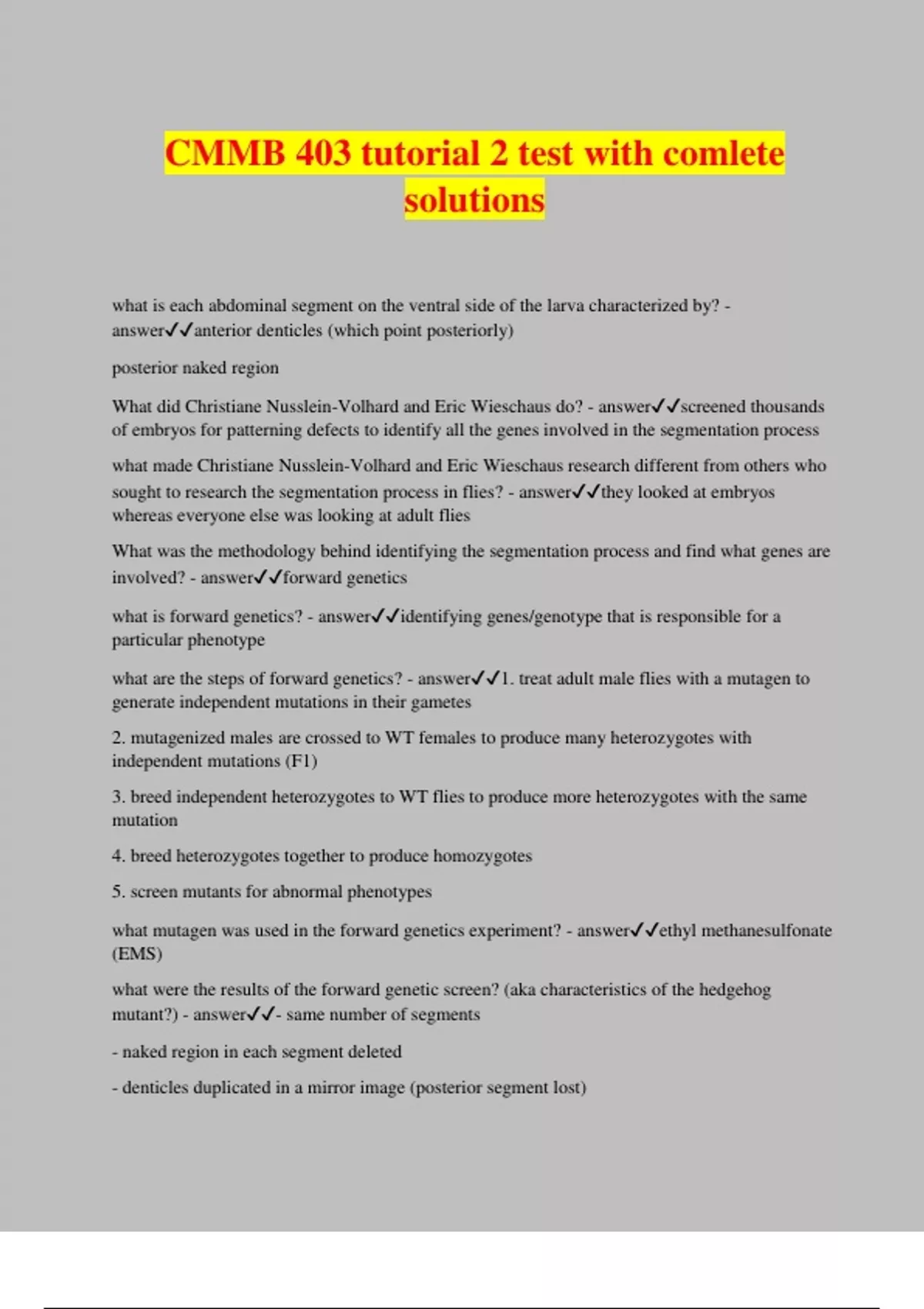 CMMB 403 tutorial 2 test with comlete solutions

what is each abdominal segment on the ventral side of the larva characterized by? - answer✓✓anterior denticles (which point posteriorly)

posterior naked region

What did Christiane Nusslein-Volhard and Eric Wieschaus do? - answer✓✓screened thousands of embryos for patterning defects to identify all the genes involved in the segmentation process

what made Christiane Nusslein-Volhard and Eric Wieschaus research different from others who sought to research the segmentation process in flies? - answer✓✓they looked at embryos whereas everyone else was looking at adult flies

What was the methodology behind identifying the segmentation process and find what genes are involved? - answer✓✓forward genetics

what is forward genetics? - answer✓✓identifying genes/genotype that is responsible for a particular phenotype

what are the steps of forward genetics? - answer✓✓1. treat adult male flies with a mutagen to generate independent mutations in their gametes

2. mutagenized males are crossed to WT females to produce many heterozygotes with independent mutations (F1)

3. breed independent heterozygotes to WT flies to produce more heterozygotes with the same mutation

4. breed heterozygotes together to produce homozygotes

5. screen mutants for abnormal phenotypes

what mutagen was used in the forward genetics experiment? - answer✓✓ethyl methanesulfonate (EMS)

what were the results of the forward genetic screen? (aka characteristics of the hedgehog mutant?) - answer✓✓- same number of segments

- naked region in each segment deleted

- denticles duplicated in a mirror image (posterior segment lost)